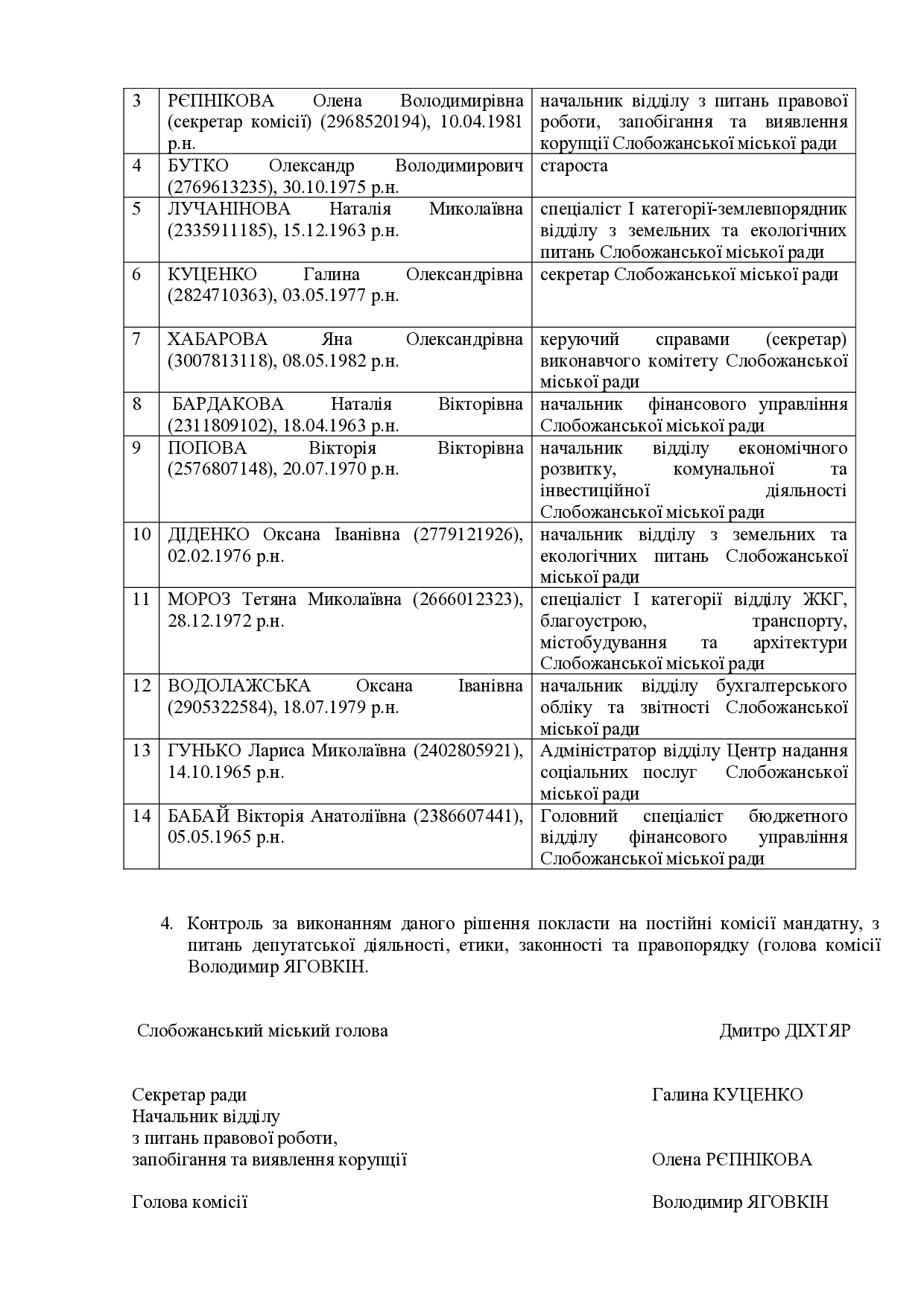 | 3 | РЄПНІКОВА Олена Володимирівна (секретар комісії) (2968520194), 10.04.1981 р.н. | начальник відділу з питань правової роботи, запобігання та виявлення корупції Слобожанської міської ради |
|---|---|---|
| 4 | БУТКО Олександр Володимирович (2769613235), 30.10.1975 р.н. | староста |
| 5 | ЛУЧАНІНОВА Наталія Миколаївна (2335911185), 15.12.1963 р.н. | спеціаліст І категорії-землевпорядник відділу з земельних та екологічних питань Слобожанської міської ради |
| 6 | КУЦЕНКО Галина Олександрівна (2824710363), 03.05.1977 р.н. | секретар Слобожанської міської ради |
| 7 | ХАБАРОВА Яна Олександрівна (3007813118), 08.05.1982 р.н. | керуючий справами (секретар) виконавчого комітету Слобожанської міської ради |
| 8 | БАРДАКОВА Наталія Вікторівна (2311809102), 18.04.1963 р.н. | начальник фінансового управління Слобожанської міської ради |
| 9 | ПОПОВА Вікторія Вікторівна (2576807148), 20.07.1970 р.н. | начальник відділу економічного розвитку, комунальної та інвестиційної діяльності Слобожанської міської ради |
| 10 | ДІДЕНКО Оксана Іванівна (2779121926), 02.02.1976 р.н. | начальник відділу з земельних та екологічних питань Слобожанської міської ради |
| 11 | МОРОЗ Тетяна Миколаївна (2666012323), 28.12.1972 р.н. | спеціаліст І категорії відділу ЖКГ, благоустрою, транспорту, містобудування та архітектури Слобожанської міської ради |
| 12 | ВОДОЛАЖСЬКА Оксана Іванівна (2905322584), 18.07.1979 р.н. | начальник відділу бухгалтерського обліку та звітності Слобожанської міської ради |
| 13 | ГУНЬКО Лариса Миколаївна (2402805921), 14.10.1965 р.н. | Адміністратор відділу Центр надання соціальних послуг Слобожанської міської ради |
| 14 | БАБАЙ Вікторія Анатоліївна (2386607441), 05.05.1965 р.н. | Головний спеціаліст бюджетного відділу фінансового управління Слобожанської міської ради |

4. Контроль за виконанням даного рішення покласти на постійні комісії мандатну, з питань депутатської діяльності, етики, законності та правопорядку (голова комісії Володимир ЯГОВКІН.

Слобожанський міський голова Дмитро ДІХТЯР

Секретар ради Галина КУЦЕНКО
Начальник відділу
з питань правової роботи,
запобігання та виявлення корупції Олена РЄПНІКОВА

Голова комісії Володимир ЯГОВКІН